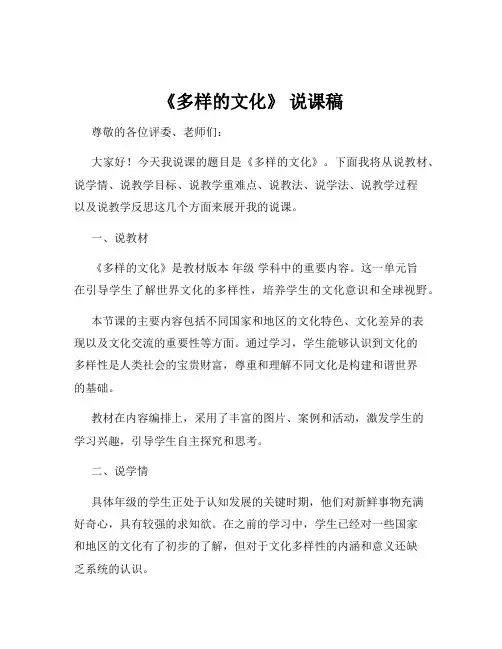 《多样的文化》 说课稿

尊敬的各位评委、老师们：

大家好！今天我说课的题目是《多样的文化》。下面我将从说教材、说学情、说教学目标、说教学重难点、说教法、说学法、说教学过程以及说教学反思这几个方面来展开我的说课。

一、说教材

《多样的文化》是教材版本 年级 学科中的重要内容。这一单元旨在引导学生了解世界文化的多样性，培养学生的文化意识和全球视野。

本节课的主要内容包括不同国家和地区的文化特色、文化差异的表现以及文化交流的重要性等方面。通过学习，学生能够认识到文化的多样性是人类社会的宝贵财富，尊重和理解不同文化是构建和谐世界的基础。

教材在内容编排上，采用了丰富的图片、案例和活动，激发学生的学习兴趣，引导学生自主探究和思考。

二、说学情

具体年级的学生正处于认知发展的关键时期，他们对新鲜事物充满好奇心，具有较强的求知欲。在之前的学习中，学生已经对一些国家和地区的文化有了初步的了解，但对于文化多样性的内涵和意义还缺乏系统的认识。